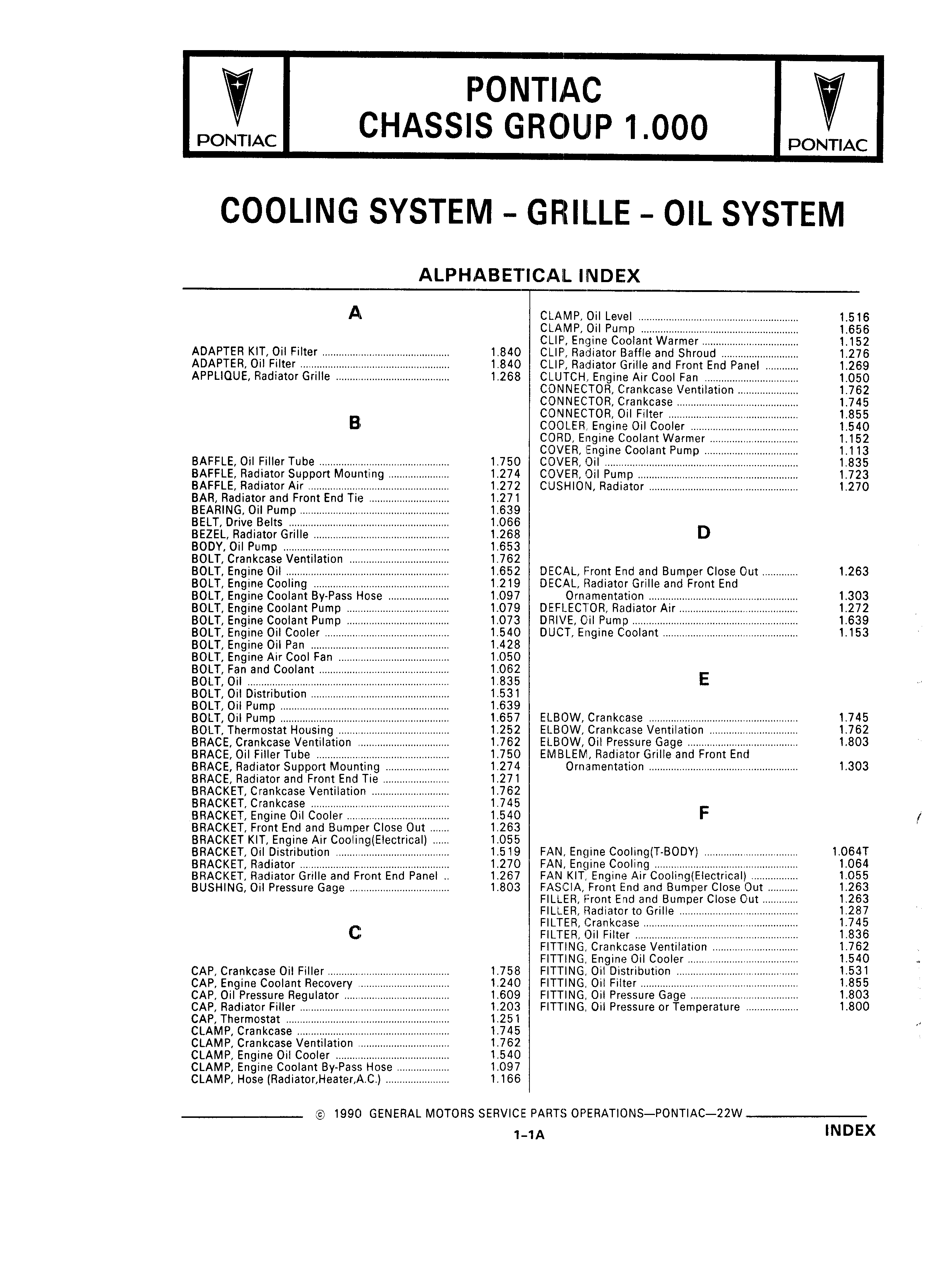 PONTIAC

PONTIAC
CHASSIS GROUP 1.000

PONTIAC

COOLING SYSTEM - GRILLE - OIL SYSTEM

ALPHABETICAL INDEX

A

ADAPTER KIT, Oil Filter ........ 1.840
ADAPTER, Oil Filter ........ 1.840
APPLIQUE, Radiator Grille ........ 1.268

B

BAFFLE, Oil Filler Tube ........ 1.750
BAFFLE, Radiator Support Mounting ........ 1.274
BAFFLE, Radiator Air ........ 1.272
BAR, Radiator and Front End Tie ........ 1.271
BEARING, Oil Pump ........ 1.639
BELT, Drive Belts ........ 1.066
BEZEL, Radiator Grille ........ 1.268
BODY, Oil Pump ........ 1.653
BOLT, Crankcase Ventilation ........ 1.762
BOLT, Engine Oil ........ 1.652
BOLT, Engine Cooling ........ 1.219
BOLT, Engine Coolant By-Pass Hose ........ 1.097
BOLT, Engine Coolant Pump ........ 1.079
BOLT, Engine Coolant Pump ........ 1.073
BOLT, Engine Oil Cooler ........ 1.540
BOLT, Engine Oil Pan ........ 1.428
BOLT, Engine Air Cool Fan ........ 1.050
BOLT, Fan and Coolant ........ 1.062
BOLT, Oil ........ 1.835
BOLT, Oil Distribution ........ 1.531
BOLT, Oil Pump ........ 1.639
BOLT, Oil Pump ........ 1.657
BOLT, Thermostat Housing ........ 1.252
BRACE, Crankcase Ventilation ........ 1.762
BRACE, Oil Filler Tube ........ 1.750
BRACE, Radiator Support Mounting ........ 1.274
BRACE, Radiator and Front End Tie ........ 1.271
BRACKET, Crankcase Ventilation ........ 1.762
BRACKET, Crankcase ........ 1.745
BRACKET, Engine Oil Cooler ........ 1.540
BRACKET, Front End and Bumper Close Out ........ 1.263
BRACKET KIT, Engine Air Cooling(Electrical) ........ 1.055
BRACKET, Oil Distribution ........ 1.519
BRACKET, Radiator ........ 1.270
BRACKET, Radiator Grille and Front End Panel .. 1.267
BUSHING, Oil Pressure Gage ........ 1.803

C

CAP, Crankcase Oil Filler ........ 1.758
CAP, Engine Coolant Recovery ........ 1.240
CAP, Oil Pressure Regulator ........ 1.609
CAP, Radiator Filler ........ 1.203
CAP, Thermostat ........ 1.251
CLAMP, Crankcase ........ 1.745
CLAMP, Crankcase Ventilation ........ 1.762
CLAMP, Engine Oil Cooler ........ 1.540
CLAMP, Engine Coolant By-Pass Hose ........ 1.097
CLAMP, Hose (Radiator,Heater,A.C.) ........ 1.166

CLAMP, Oil Level ........ 1.516
CLAMP, Oil Pump ........ 1.656
CLIP, Engine Coolant Warmer ........ 1.152
CLIP, Radiator Baffle and Shroud ........ 1.276
CLIP, Radiator Grille and Front End Panel ........ 1.269
CLUTCH, Engine Air Cool Fan ........ 1.050
CONNECTOR, Crankcase Ventilation ........ 1.762
CONNECTOR, Crankcase ........ 1.745
CONNECTOR, Oil Filter ........ 1.855
COOLER, Engine Oil Cooler ........ 1.540
CORD, Engine Coolant Warmer ........ 1.152
COVER, Engine Coolant Pump ........ 1.113
COVER, Oil ........ 1.835
COVER, Oil Pump ........ 1.723
CUSHION, Radiator ........ 1.270

D

DECAL, Front End and Bumper Close Out ........ 1.263
DECAL, Radiator Grille and Front End Ornamentation ........ 1.303
DEFLECTOR, Radiator Air ........ 1.272
DRIVE, Oil Pump ........ 1.639
DUCT, Engine Coolant ........ 1.153

E

ELBOW, Crankcase ........ 1.745
ELBOW, Crankcase Ventilation ........ 1.762
ELBOW, Oil Pressure Gage ........ 1.803
EMBLEM, Radiator Grille and Front End Ornamentation ........ 1.303

F

FAN, Engine Cooling(T-BODY) ........ 1.064T
FAN, Engine Cooling ........ 1.064
FAN KIT, Engine Air Cooling(Electrical) ........ 1.055
FASCIA, Front End and Bumper Close Out ........ 1.263
FILLER, Front End and Bumper Close Out ........ 1.263
FILLER, Radiator to Grille ........ 1.287
FILTER, Crankcase ........ 1.745
FILTER, Oil Filter ........ 1.836
FITTING, Crankcase Ventilation ........ 1.762
FITTING, Engine Oil Cooler ........ 1.540
FITTING, Oil Distribution ........ 1.531
FITTING, Oil Filter ........ 1.855
FITTING, Oil Pressure Gage ........ 1.803
FITTING, Oil Pressure or Temperature ........ 1.800

© 1990 GENERAL MOTORS SERVICE PARTS OPERATIONS—PONTIAC—22W

1-1A

INDEX